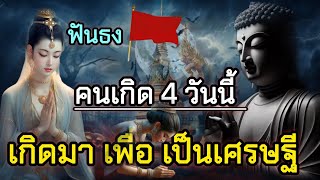 ฟันธง

คนเกิด 4 วันนี้

เกิดมา เพื่อ เป็นเศรษฐี